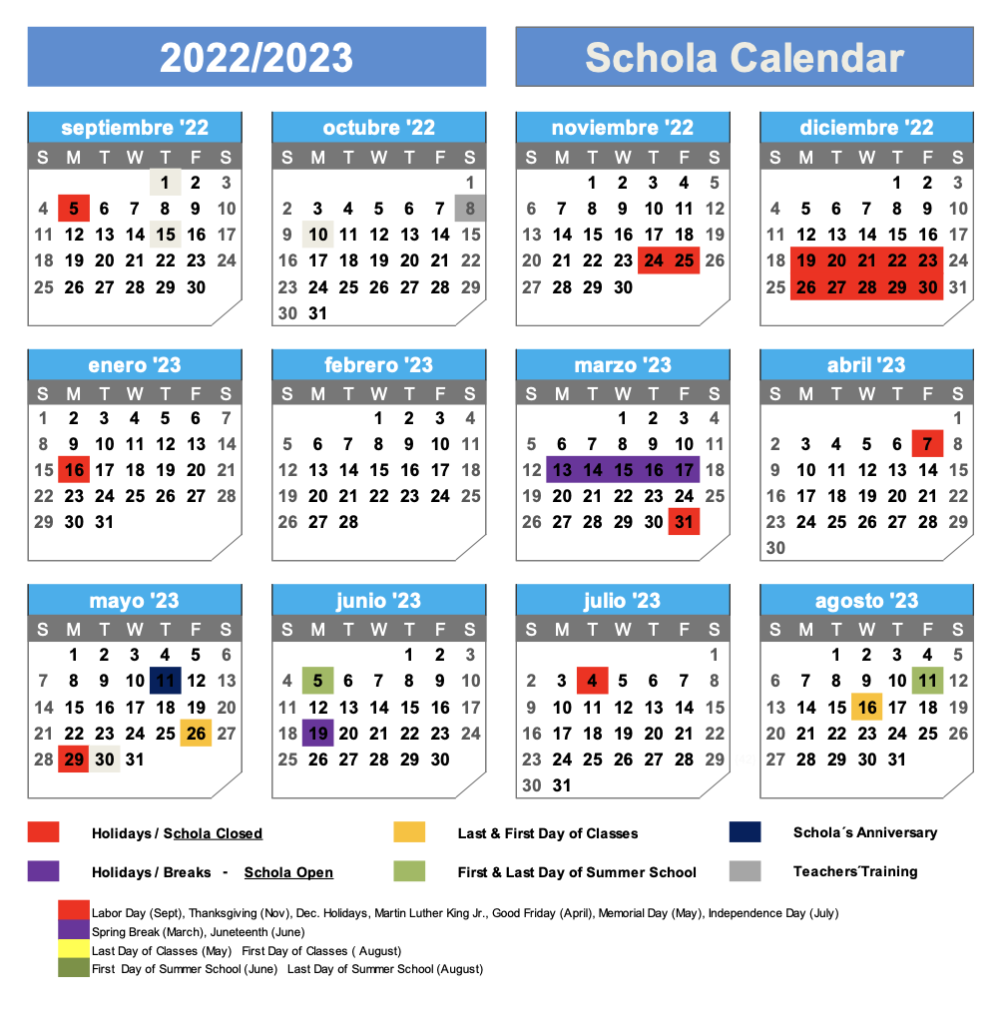 2022/2023

Schola Calendar

septiembre '22

| S | M | T | W | T | F | S |
|---|---|---|---|---|---|---|
| | | | | 1 | 2 | 3 |
| 4 | 5 | 6 | 7 | 8 | 9 | 10 |
| 11 | 12 | 13 | 14 | 15 | 16 | 17 |
| 18 | 19 | 20 | 21 | 22 | 23 | 24 |
| 25 | 26 | 27 | 28 | 29 | 30 | |

octubre '22

| S | M | T | W | T | F | S |
|---|---|---|---|---|---|---|
| | | | | | | 1 |
| 2 | 3 | 4 | 5 | 6 | 7 | 8 |
| 9 | 10 | 11 | 12 | 13 | 14 | 15 |
| 16 | 17 | 18 | 19 | 20 | 21 | 22 |
| 23 | 24 | 25 | 26 | 27 | 28 | 29 |
| 30 | 31 | | | | | |

noviembre '22

| S | M | T | W | T | F | S |
|---|---|---|---|---|---|---|
| | | 1 | 2 | 3 | 4 | 5 |
| 6 | 7 | 8 | 9 | 10 | 11 | 12 |
| 13 | 14 | 15 | 16 | 17 | 18 | 19 |
| 20 | 21 | 22 | 23 | 24 | 25 | 26 |
| 27 | 28 | 29 | 30 | | | |

diciembre '22

| S | M | T | W | T | F | S |
|---|---|---|---|---|---|---|
| | | | | 1 | 2 | 3 |
| 4 | 5 | 6 | 7 | 8 | 9 | 10 |
| 11 | 12 | 13 | 14 | 15 | 16 | 17 |
| 18 | 19 | 20 | 21 | 22 | 23 | 24 |
| 25 | 26 | 27 | 28 | 29 | 30 | 31 |

enero '23

| S | M | T | W | T | F | S |
|---|---|---|---|---|---|---|
| 1 | 2 | 3 | 4 | 5 | 6 | 7 |
| 8 | 9 | 10 | 11 | 12 | 13 | 14 |
| 15 | 16 | 17 | 18 | 19 | 20 | 21 |
| 22 | 23 | 24 | 25 | 26 | 27 | 28 |
| 29 | 30 | 31 | | | | |

febrero '23

| S | M | T | W | T | F | S |
|---|---|---|---|---|---|---|
| | | | 1 | 2 | 3 | 4 |
| 5 | 6 | 7 | 8 | 9 | 10 | 11 |
| 12 | 13 | 14 | 15 | 16 | 17 | 18 |
| 19 | 20 | 21 | 22 | 23 | 24 | 25 |
| 26 | 27 | 28 | | | | |

marzo '23

| S | M | T | W | T | F | S |
|---|---|---|---|---|---|---|
| | | | 1 | 2 | 3 | 4 |
| 5 | 6 | 7 | 8 | 9 | 10 | 11 |
| 12 | 13 | 14 | 15 | 16 | 17 | 18 |
| 19 | 20 | 21 | 22 | 23 | 24 | 25 |
| 26 | 27 | 28 | 29 | 30 | 31 | |

abril '23

| S | M | T | W | T | F | S |
|---|---|---|---|---|---|---|
| | | | | | | 1 |
| 2 | 3 | 4 | 5 | 6 | 7 | 8 |
| 9 | 10 | 11 | 12 | 13 | 14 | 15 |
| 16 | 17 | 18 | 19 | 20 | 21 | 22 |
| 23 | 24 | 25 | 26 | 27 | 28 | 29 |
| 30 | | | | | | |

mayo '23

| S | M | T | W | T | F | S |
|---|---|---|---|---|---|---|
| | 1 | 2 | 3 | 4 | 5 | 6 |
| 7 | 8 | 9 | 10 | 11 | 12 | 13 |
| 14 | 15 | 16 | 17 | 18 | 19 | 20 |
| 21 | 22 | 23 | 24 | 25 | 26 | 27 |
| 28 | 29 | 30 | 31 | | | |

junio '23

| S | M | T | W | T | F | S |
|---|---|---|---|---|---|---|
| | | | | 1 | 2 | 3 |
| 4 | 5 | 6 | 7 | 8 | 9 | 10 |
| 11 | 12 | 13 | 14 | 15 | 16 | 17 |
| 18 | 19 | 20 | 21 | 22 | 23 | 24 |
| 25 | 26 | 27 | 28 | 29 | 30 | |

julio '23

| S | M | T | W | T | F | S |
|---|---|---|---|---|---|---|
| | | | | | | 1 |
| 2 | 3 | 4 | 5 | 6 | 7 | 8 |
| 9 | 10 | 11 | 12 | 13 | 14 | 15 |
| 16 | 17 | 18 | 19 | 20 | 21 | 22 |
| 23 | 24 | 25 | 26 | 27 | 28 | 29 |
| 30 | 31 | | | | | |

agosto '23

| S | M | T | W | T | F | S |
|---|---|---|---|---|---|---|
| | | 1 | 2 | 3 | 4 | 5 |
| 6 | 7 | 8 | 9 | 10 | 11 | 12 |
| 13 | 14 | 15 | 16 | 17 | 18 | 19 |
| 20 | 21 | 22 | 23 | 24 | 25 | 26 |
| 27 | 28 | 29 | 30 | 31 | | |

Holidays / Schola Closed
Last & First Day of Classes
Schola´s Anniversary
Holidays / Breaks - Schola Open
First & Last Day of Summer School
Teachers´Training

Labor Day (Sept), Thanksgiving (Nov), Dec. Holidays, Martin Luther King Jr., Good Friday (April), Memorial Day (May), Independence Day (July)
Spring Break (March), Juneteenth (June)
Last Day of Classes (May) First Day of Classes ( August)
First Day of Summer School (June) Last Day of Summer School (August)